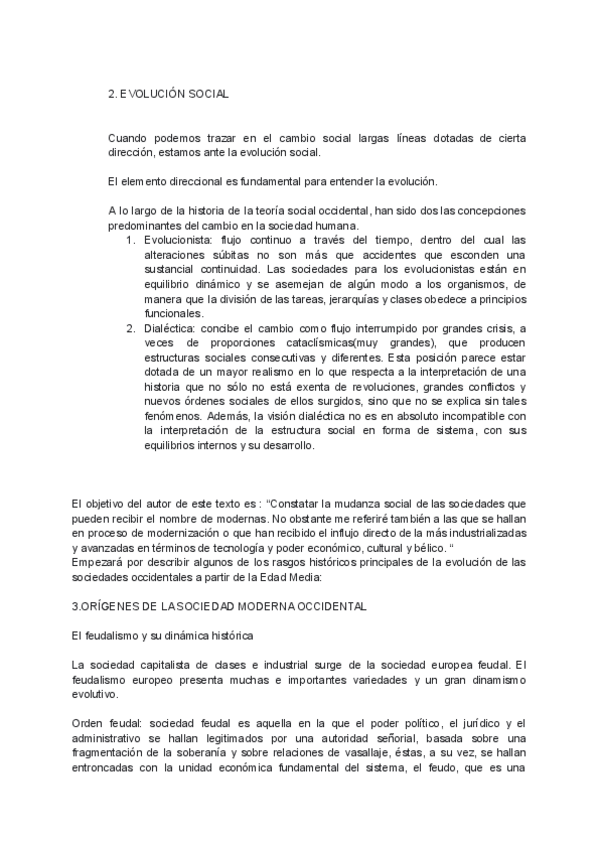 2. EVOLUCIÓN SOCIAL

Cuando podemos trazar en el cambio social largas líneas dotadas de cierta dirección, estamos ante la evolución social.

El elemento direccional es fundamental para entender la evolución.

A lo largo de la historia de la teoría social occidental, han sido dos las concepciones predominantes del cambio en la sociedad humana.

1. Evolucionista: flujo continuo a través del tiempo, dentro del cual las alteraciones súbitas no son más que accidentes que esconden una sustancial continuidad. Las sociedades para los evolucionistas están en equilibrio dinámico y se asemejan de algún modo a los organismos, de manera que la división de las tareas, jerarquías y clases obedece a principios funcionales.
2. Dialéctica: concibe el cambio como flujo interrumpido por grandes crisis, a veces de proporciones cataclísmicas(muy grandes), que producen estructuras sociales consecutivas y diferentes. Esta posición parece estar dotada de un mayor realismo en lo que respecta a la interpretación de una historia que no sólo no está exenta de revoluciones, grandes conflictos y nuevos órdenes sociales de ellos surgidos, sino que no se explica sin tales fenómenos. Además, la visión dialéctica no es en absoluto incompatible con la interpretación de la estructura social en forma de sistema, con sus equilibrios internos y su desarrollo.

El objetivo del autor de este texto es : "Constatar la mudanza social de las sociedades que pueden recibir el nombre de modernas. No obstante me referiré también a las que se hallan en proceso de modernización o que han recibido el influjo directo de la más industrializadas y avanzadas en términos de tecnología y poder económico, cultural y bélico. "
Empezará por describir algunos de los rasgos históricos principales de la evolución de las sociedades occidentales a partir de la Edad Media:

3.ORÍGENES DE LA SOCIEDAD MODERNA OCCIDENTAL

El feudalismo y su dinámica histórica

La sociedad capitalista de clases e industrial surge de la sociedad europea feudal. El feudalismo europeo presenta muchas e importantes variedades y un gran dinamismo evolutivo.

Orden feudal: sociedad feudal es aquella en la que el poder político, el jurídico y el administrativo se hallan legitimados por una autoridad señorial, basada sobre una fragmentación de la soberanía y sobre relaciones de vasallaje, éstas, a su vez, se hallan entroncadas con la unidad económica fundamental del sistema, el feudo, que es una